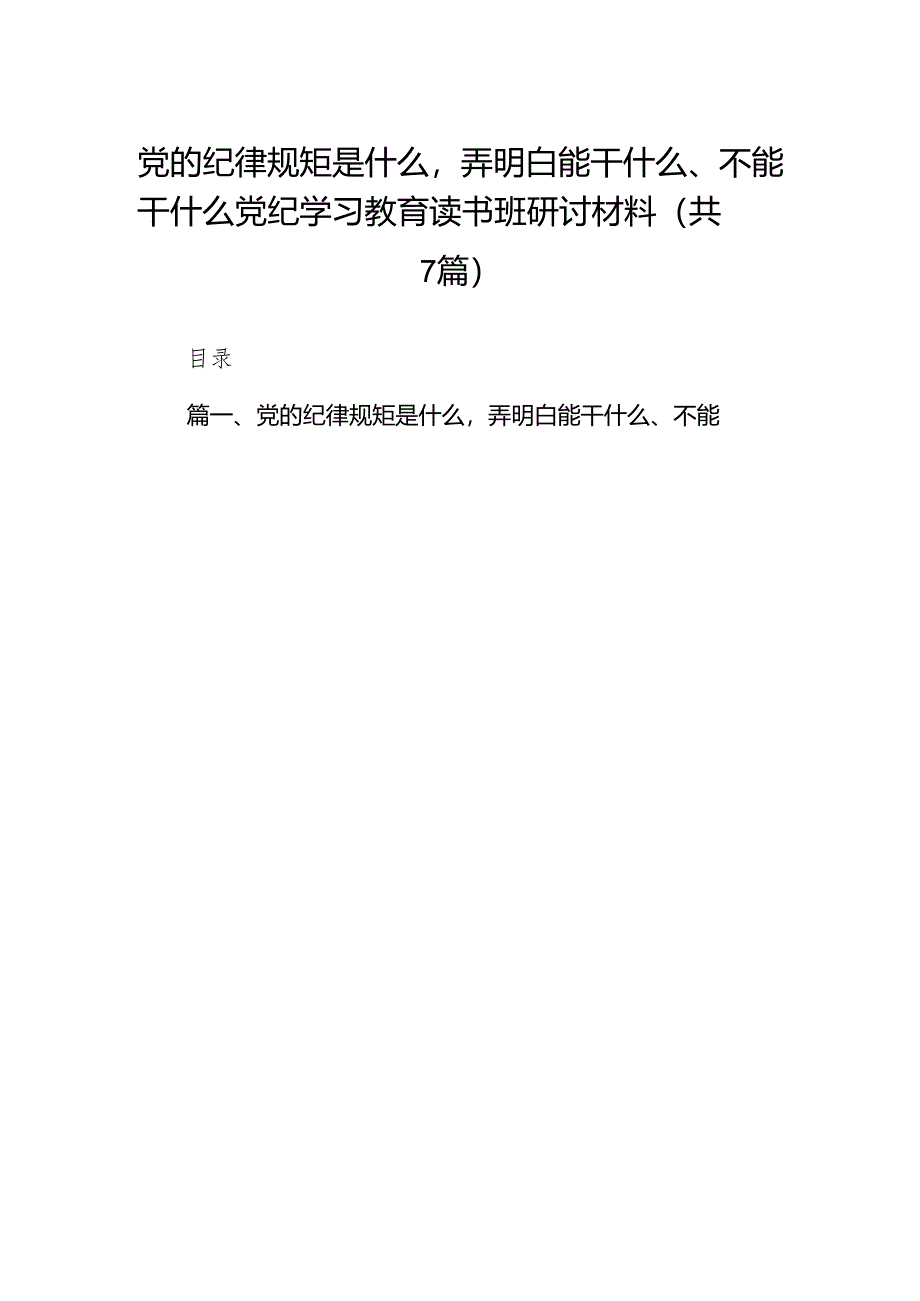 党的纪律规矩是什么，弄明白能干什么、不能干什么党纪学习教育读书班研讨材料（共7篇）

目录

篇一、党的纪律规矩是什么，弄明白能干什么、不能